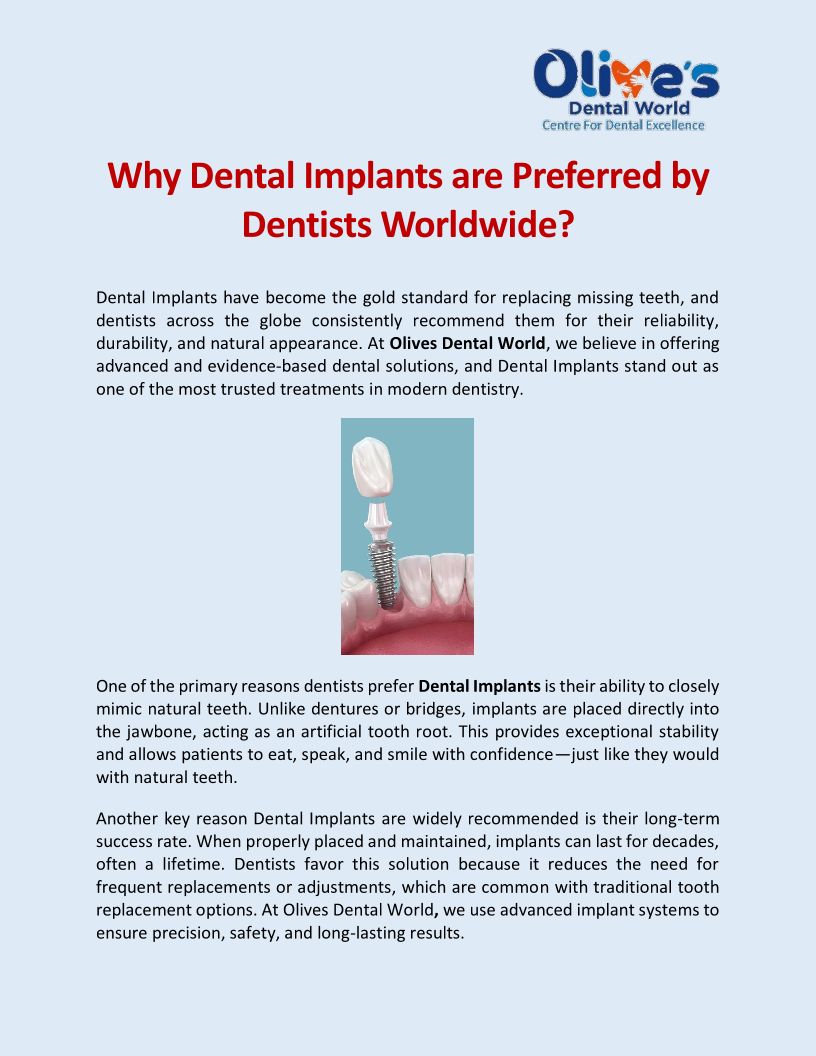 Olive's
Dental World
Centre For Dental Excellence

Why Dental Implants are Preferred by Dentists Worldwide?

Dental Implants have become the gold standard for replacing missing teeth, and dentists across the globe consistently recommend them for their reliability, durability, and natural appearance. At Olives Dental World, we believe in offering advanced and evidence-based dental solutions, and Dental Implants stand out as one of the most trusted treatments in modern dentistry.

One of the primary reasons dentists prefer Dental Implants is their ability to closely mimic natural teeth. Unlike dentures or bridges, implants are placed directly into the jawbone, acting as an artificial tooth root. This provides exceptional stability and allows patients to eat, speak, and smile with confidence—just like they would with natural teeth.

Another key reason Dental Implants are widely recommended is their long-term success rate. When properly placed and maintained, implants can last for decades, often a lifetime. Dentists favor this solution because it reduces the need for frequent replacements or adjustments, which are common with traditional tooth replacement options. At Olives Dental World, we use advanced implant systems to ensure precision, safety, and long-lasting results.